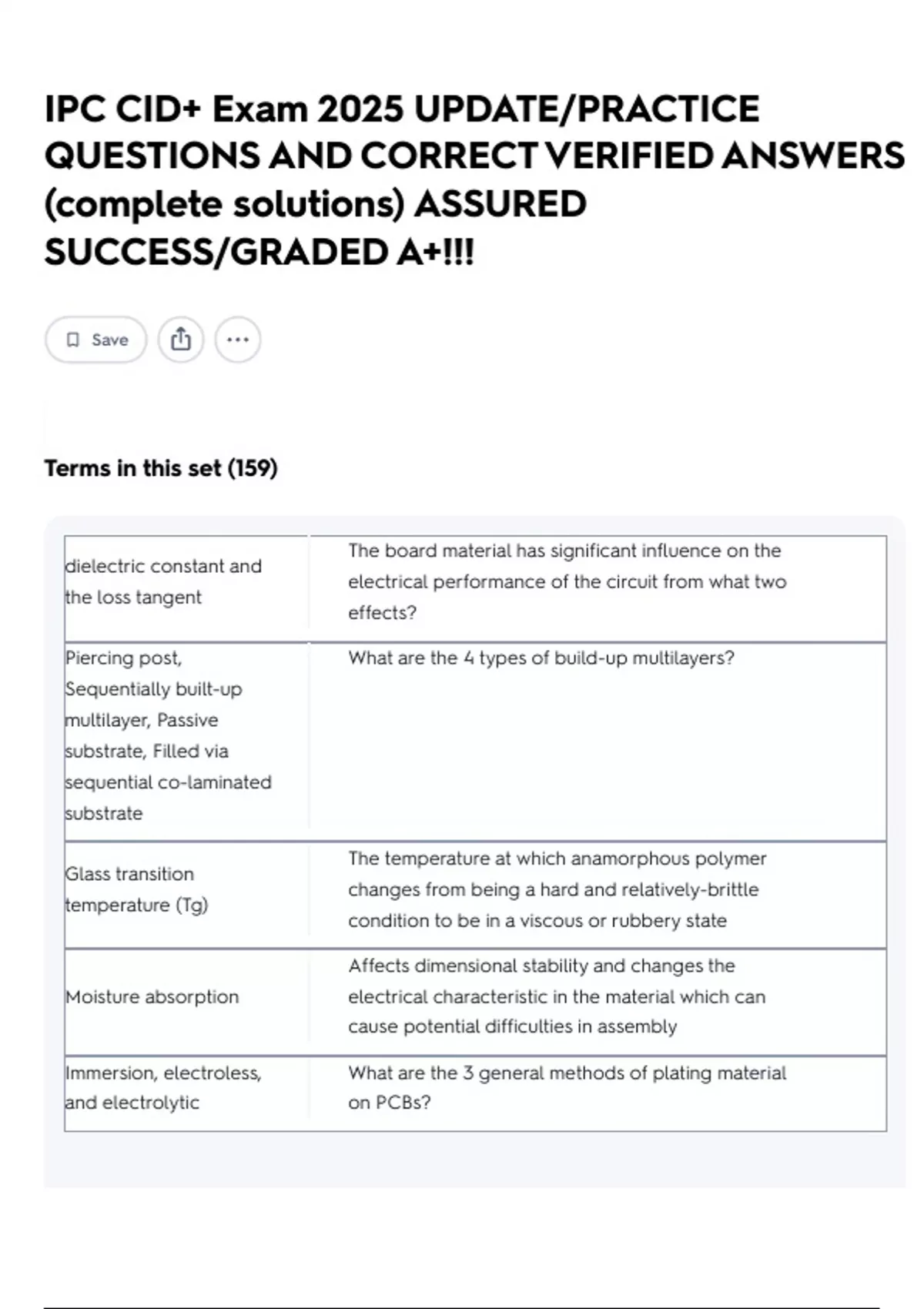 IPC CID+ Exam 2025 UPDATE/PRACTICE QUESTIONS AND CORRECT VERIFIED ANSWERS (complete solutions) ASSURED SUCCESS/GRADED A+!!!

Save

Terms in this set (159)

| | |
|---|---|
| dielectric constant and the loss tangent | The board material has significant influence on the electrical performance of the circuit from what two effects? |
| Piercing post, Sequentially built-up multilayer, Passive substrate, Filled via sequential co-laminated substrate | What are the 4 types of build-up multilayers? |
| Glass transition temperature (Tg) | The temperature at which anamorphous polymer changes from being a hard and relatively-brittle condition to be in a viscous or rubbery state |
| Moisture absorption | Affects dimensional stability and changes the electrical characteristic in the material which can cause potential difficulties in assembly |
| Immersion, electroless, and electrolytic | What are the 3 general methods of plating material on PCBs? |